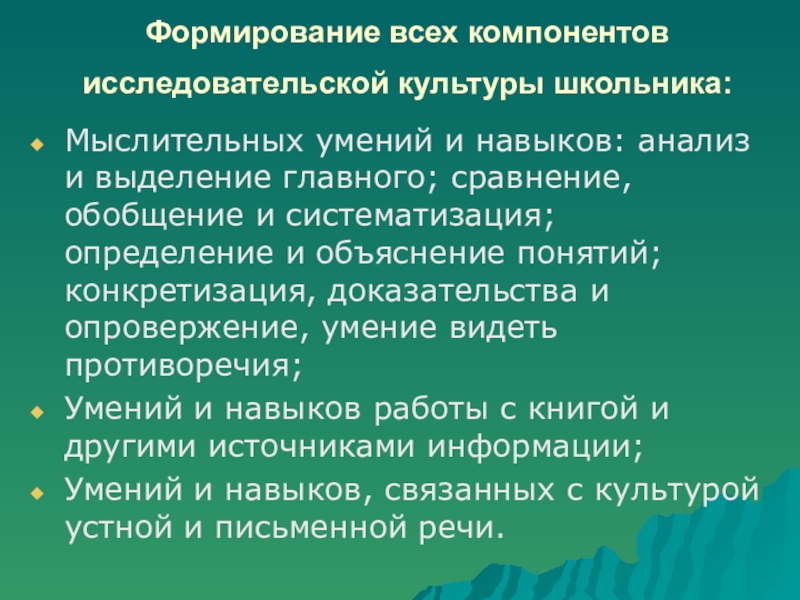 Формирование всех компонентов исследовательской культуры школьника:

• Мыслительных умений и навыков: анализ и выделение главного; сравнение, обобщение и систематизация; определение и объяснение понятий; конкретизация, доказательства и опровержение, умение видеть противоречия;
• Умений и навыков работы с книгой и другими источниками информации;
• Умений и навыков, связанных с культурой устной и письменной речи.